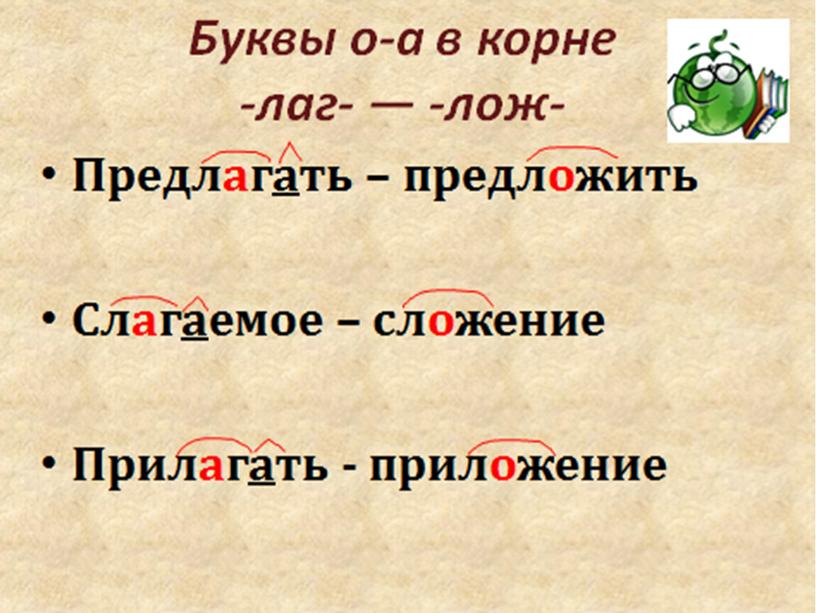 Буквы о-а в корне
-лаг- — -лож-

• Предлагать – предложить

• Слагаемое – сложение

• Прилагать - приложение